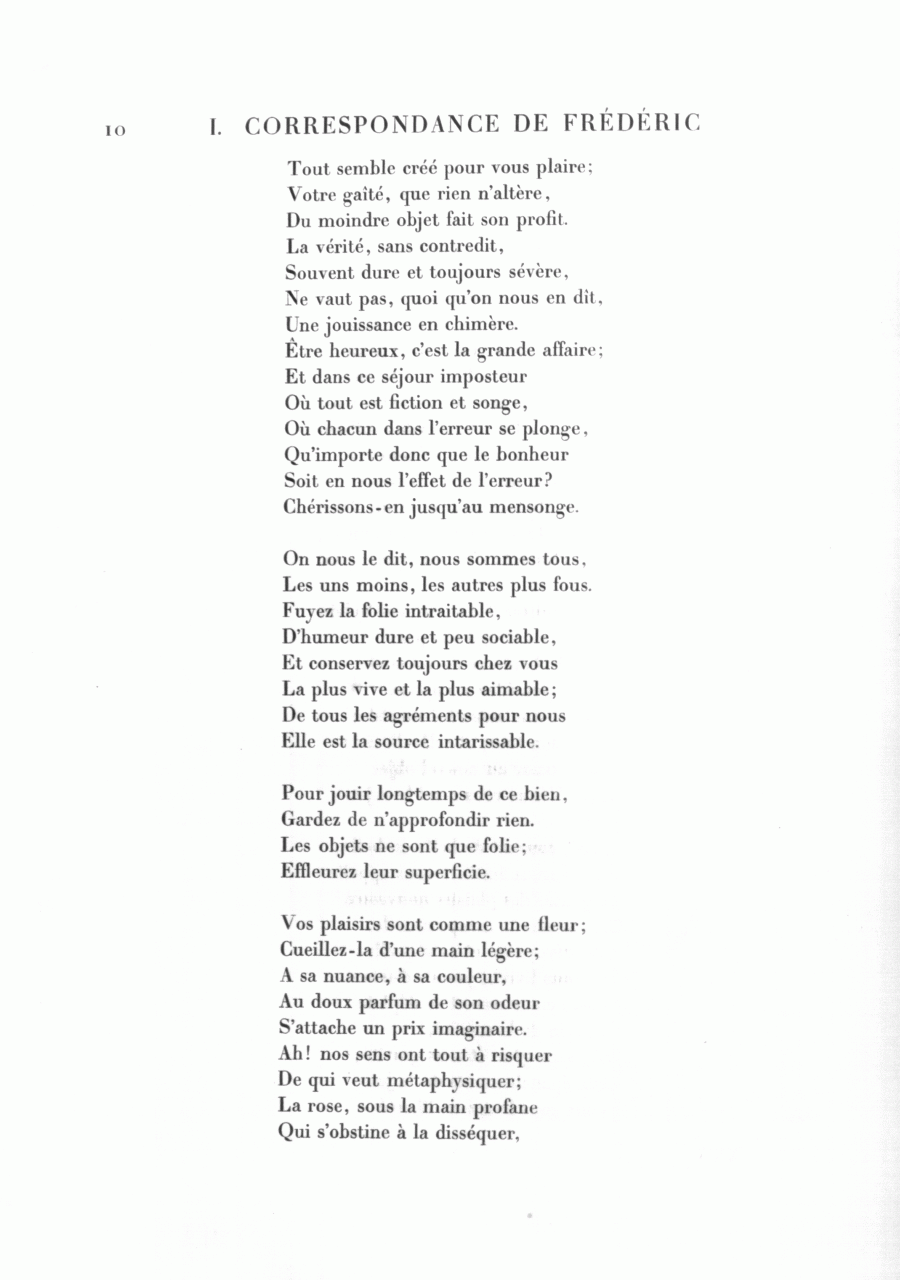 10 I. CORRESPONDANCE DE FRÉDÉRIC

Tout semble créé pour vous plaire;
Votre gaîté, que rien n'altère,
Du moindre objet fait son profit.
La vérité, sans contredit,
Souvent dure et toujours sévère,
Ne vaut pas, quoi qu'on nous en dit,
Une jouissance en chimère.
Être heureux, c'est la grande affaire;
Et dans ce séjour imposteur
Où tout est fiction et songe,
Où chacun dans l'erreur se plonge,
Qu'importe donc que le bonheur
Soit en nous l'effet de l'erreur?
Chérissons-en jusqu'au mensonge.

On nous le dit, nous sommes tous,
Les uns moins, les autres plus fous.
Fuyez la folie intraitable,
D'humeur dure et peu sociable,
Et conservez toujours chez vous
La plus vive et la plus aimable;
De tous les agréments pour nous
Elle est la source intarissable.

Pour jouir longtemps de ce bien,
Gardez de n'approfondir rien.
Les objets ne sont que folie;
Effleurez leur superficie.

Vos plaisirs sont comme une fleur;
Cueillez-la d'une main légère;
A sa nuance, à sa couleur,
Au doux parfum de son odeur
S'attache un prix imaginaire.
Ah! nos sens ont tout à risquer
De qui veut métaphysiquer;
La rose, sous la main profane
Qui s'obstine à la disséquer,